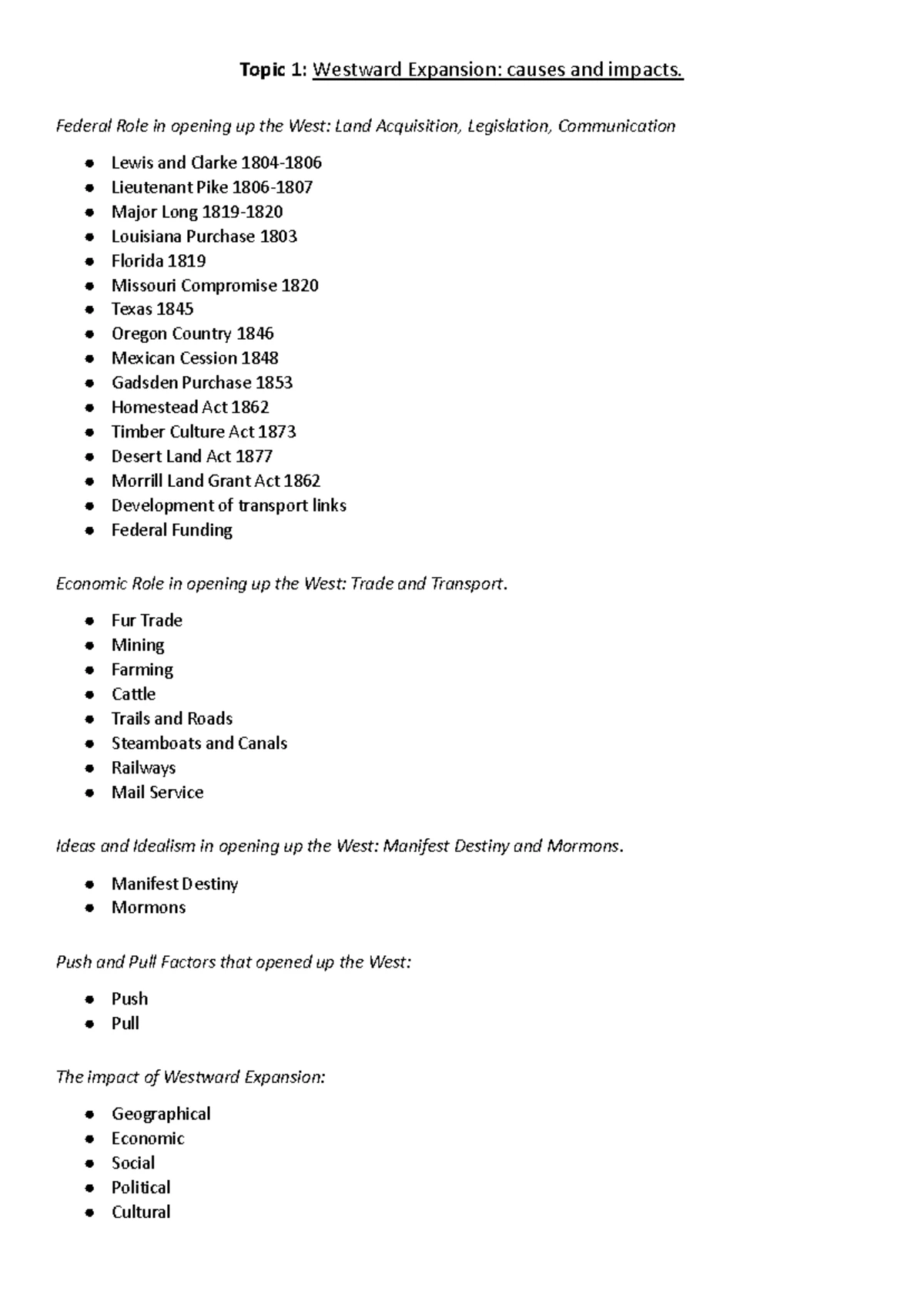 Topic 1: Westward Expansion: causes and impacts.

Federal Role in opening up the West: Land Acquisition, Legislation, Communication

- Lewis and Clarke 1804-1806
- Lieutenant Pike 1806-1807
- Major Long 1819-1820
- Louisiana Purchase 1803
- Florida 1819
- Missouri Compromise 1820
- Texas 1845
- Oregon Country 1846
- Mexican Cession 1848
- Gadsden Purchase 1853
- Homestead Act 1862
- Timber Culture Act 1873
- Desert Land Act 1877
- Morrill Land Grant Act 1862
- Development of transport links
- Federal Funding

Economic Role in opening up the West: Trade and Transport.

- Fur Trade
- Mining
- Farming
- Cattle
- Trails and Roads
- Steamboats and Canals
- Railways
- Mail Service

Ideas and Idealism in opening up the West: Manifest Destiny and Mormons.

- Manifest Destiny
- Mormons

Push and Pull Factors that opened up the West:

- Push
- Pull

The impact of Westward Expansion:

- Geographical
- Economic
- Social
- Political
- Cultural